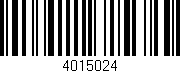 4015024